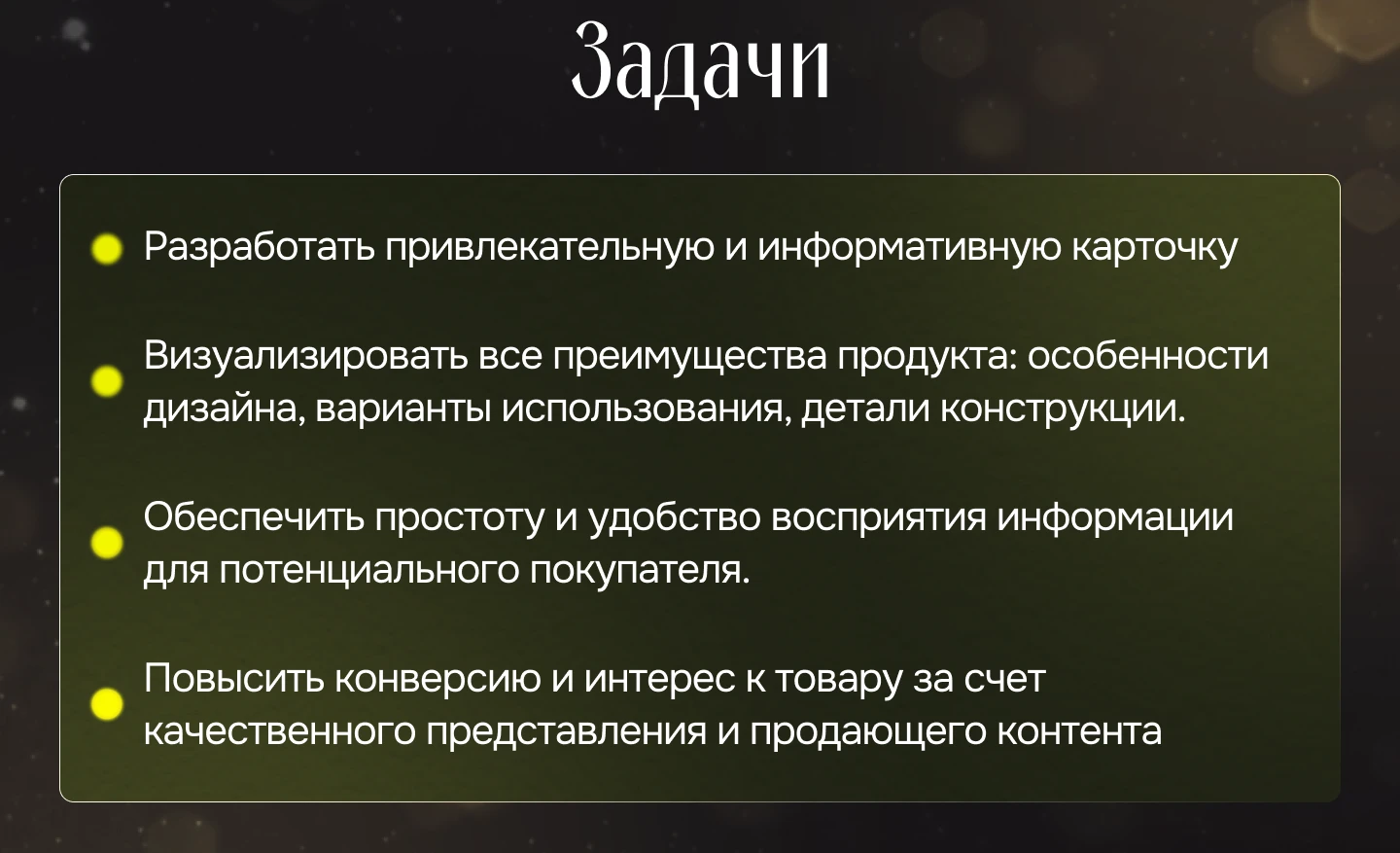 Задачи

Разработать привлекательную и информативную карточку

Визуализировать все преимущества продукта: особенности дизайна, варианты использования, детали конструкции.

Обеспечить простоту и удобство восприятия информации для потенциального покупателя.

Повысить конверсию и интерес к товару за счет качественного представления и продающего контента